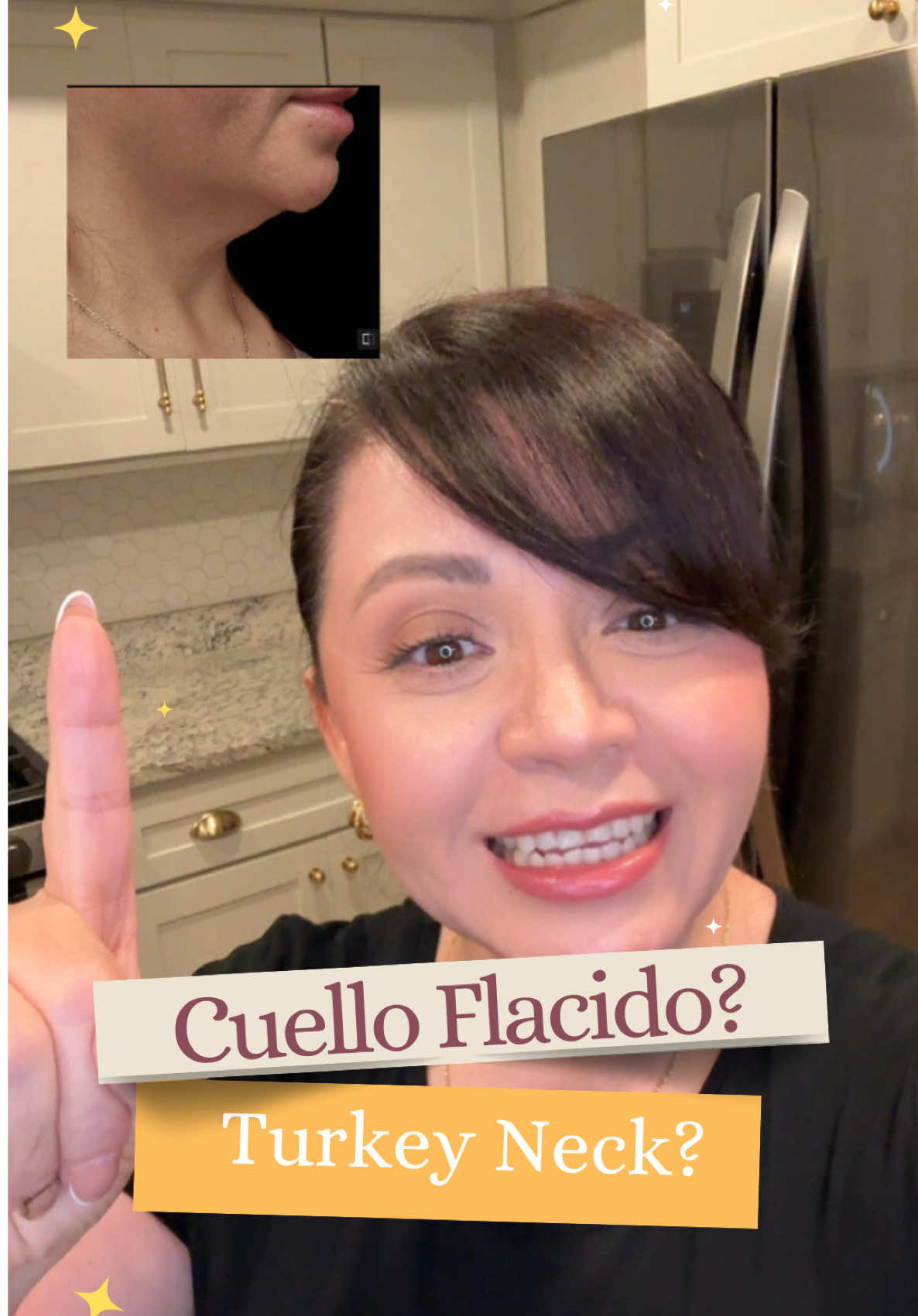 Cuello Flacido?

Turkey Neck?